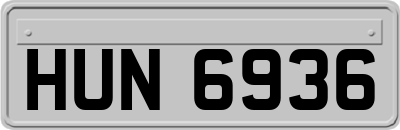 HUN 6936